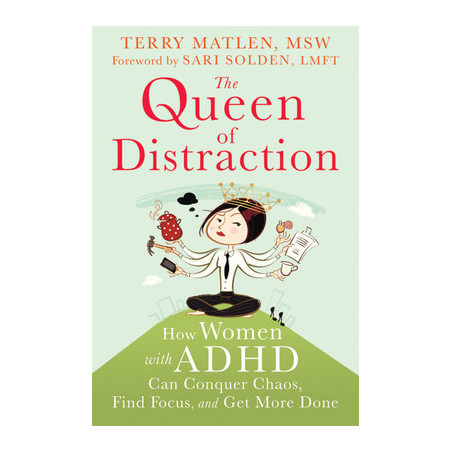 TERRY MATLEN, MSW
Foreword by SARI SOLDEN, LMFT

The Queen of Distraction

How Women with ADHD Can Conquer Chaos, Find Focus, and Get More Done